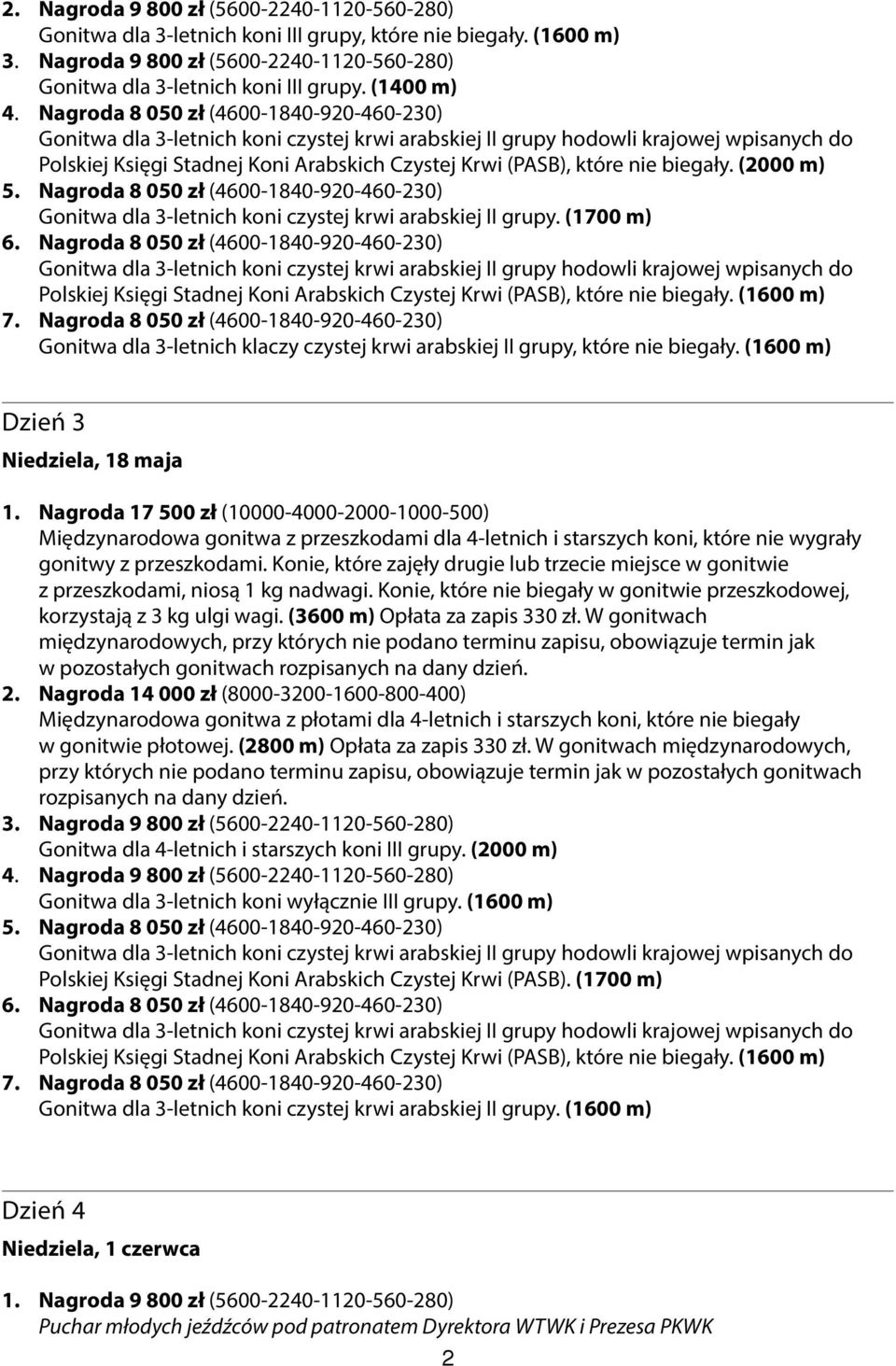 2. Nagroda 9 800 zł (5600-2240-1120-560-280)
Gonitwa dla 3-letnich koni III grupy, które nie biegały. (1600 m)
3. Nagroda 9 800 zł (5600-2240-1120-560-280)
Gonitwa dla 3-letnich koni III grupy. (1400 m)
4. Nagroda 8 050 zł (4600-1840-920-460-230)
Gonitwa dla 3-letnich koni czystej krwi arabskiej II grupy hodowli krajowej wpisanych do Polskiej Księgi Stadnej Koni Arabskich Czystej Krwi (PASB), które nie biegały. (2000 m)
5. Nagroda 8 050 zł (4600-1840-920-460-230)
Gonitwa dla 3-letnich koni czystej krwi arabskiej II grupy. (1700 m)
6. Nagroda 8 050 zł (4600-1840-920-460-230)
Gonitwa dla 3-letnich koni czystej krwi arabskiej II grupy hodowli krajowej wpisanych do Polskiej Księgi Stadnej Koni Arabskich Czystej Krwi (PASB), które nie biegały. (1600 m)
7. Nagroda 8 050 zł (4600-1840-920-460-230)
Gonitwa dla 3-letnich klaczy czystej krwi arabskiej II grupy, które nie biegały. (1600 m)

Dzień 3
Niedziela, 18 maja

1. Nagroda 17 500 zł (10000-4000-2000-1000-500)
Międzynarodowa gonitwa z przeszkodami dla 4-letnich i starszych koni, które nie wygrały gonitwy z przeszkodami. Konie, które zajęły drugie lub trzecie miejsce w gonitwie z przeszkodami, niosą 1 kg nadwagi. Konie, które nie biegały w gonitwie przeszkodowej, korzystają z 3 kg ulgi wagi. (3600 m) Opłata za zapis 330 zł. W gonitwach międzynarodowych, przy których nie podano terminu zapisu, obowiązuje termin jak w pozostałych gonitwach rozpisanych na dany dzień.
2. Nagroda 14 000 zł (8000-3200-1600-800-400)
Międzynarodowa gonitwa z płotami dla 4-letnich i starszych koni, które nie biegały w gonitwie płotowej. (2800 m) Opłata za zapis 330 zł. W gonitwach międzynarodowych, przy których nie podano terminu zapisu, obowiązuje termin jak w pozostałych gonitwach rozpisanych na dany dzień.
3. Nagroda 9 800 zł (5600-2240-1120-560-280)
Gonitwa dla 4-letnich i starszych koni III grupy. (2000 m)
4. Nagroda 9 800 zł (5600-2240-1120-560-280)
Gonitwa dla 3-letnich koni wyłącznie III grupy. (1600 m)
5. Nagroda 8 050 zł (4600-1840-920-460-230)
Gonitwa dla 3-letnich koni czystej krwi arabskiej II grupy hodowli krajowej wpisanych do Polskiej Księgi Stadnej Koni Arabskich Czystej Krwi (PASB). (1700 m)
6. Nagroda 8 050 zł (4600-1840-920-460-230)
Gonitwa dla 3-letnich koni czystej krwi arabskiej II grupy hodowli krajowej wpisanych do Polskiej Księgi Stadnej Koni Arabskich Czystej Krwi (PASB), które nie biegały. (1600 m)
7. Nagroda 8 050 zł (4600-1840-920-460-230)
Gonitwa dla 3-letnich koni czystej krwi arabskiej II grupy. (1600 m)

Dzień 4
Niedziela, 1 czerwca

1. Nagroda 9 800 zł (5600-2240-1120-560-280)
Puchar młodych jeźdźców pod patronatem Dyrektora WTWK i Prezesa PKWK

2